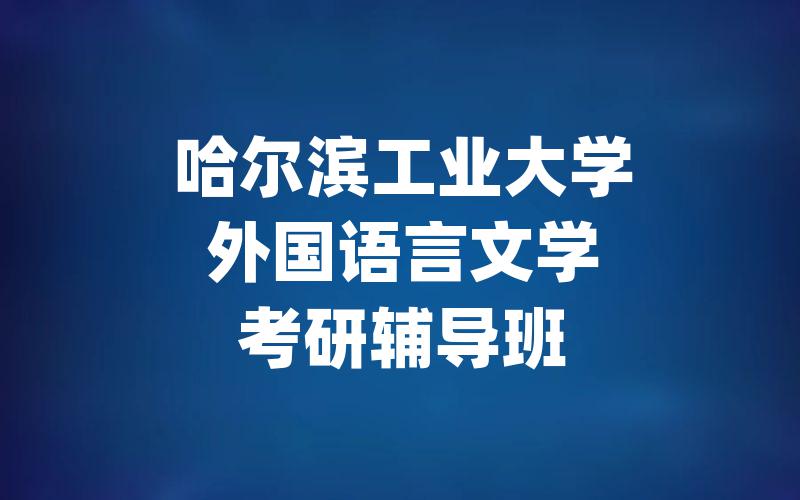 哈尔滨工业大学
外国语言文学
考研辅导班